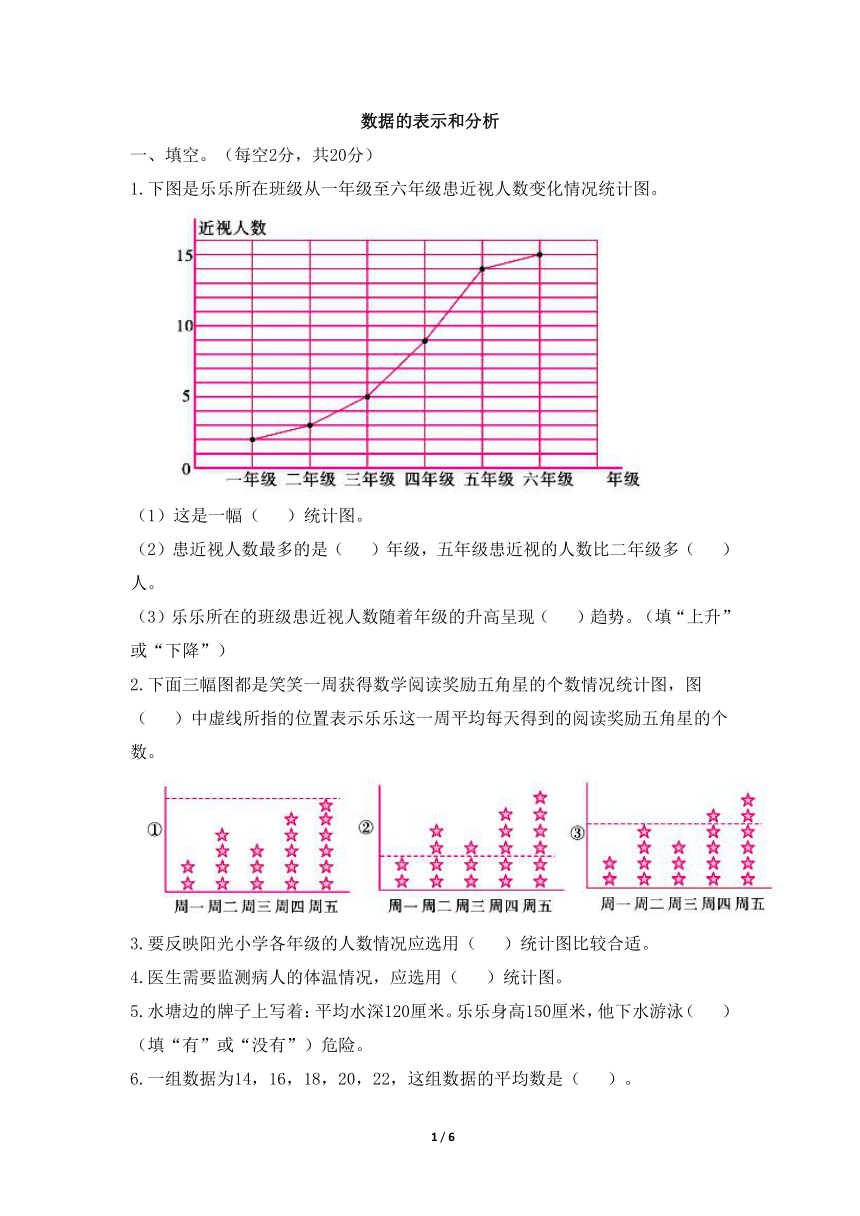 数据的表示和分析

一、填空。（每空2分，共20分）

1.下图是乐乐所在班级从一年级至六年级患近视人数变化情况统计图。

近视人数
15
10
5
0
一年级 二年级 三年级 四年级 五年级 六年级 年级

（1）这是一幅（　　）统计图。

（2）患近视人数最多的是（　　）年级，五年级患近视的人数比二年级多（　　）人。

（3）乐乐所在的班级患近视人数随着年级的升高呈现（　　）趋势。（填“上升”或“下降”）

2.下面三幅图都是笑笑一周获得数学阅读奖励五角星的个数情况统计图，图（　　）中虚线所指的位置表示乐乐这一周平均每天得到的阅读奖励五角星的个数。

①
周一 周二 周三 周四 周五
②
周一 周二 周三 周四 周五
③
周一 周二 周三 周四 周五

3.要反映阳光小学各年级的人数情况应选用（　　）统计图比较合适。

4.医生需要监测病人的体温情况，应选用（　　）统计图。

5.水塘边的牌子上写着：平均水深120厘米。乐乐身高150厘米，他下水游泳（　　）（填“有”或“没有”）危险。

6.一组数据为14，16，18，20，22，这组数据的平均数是（　　）。

1 / 6